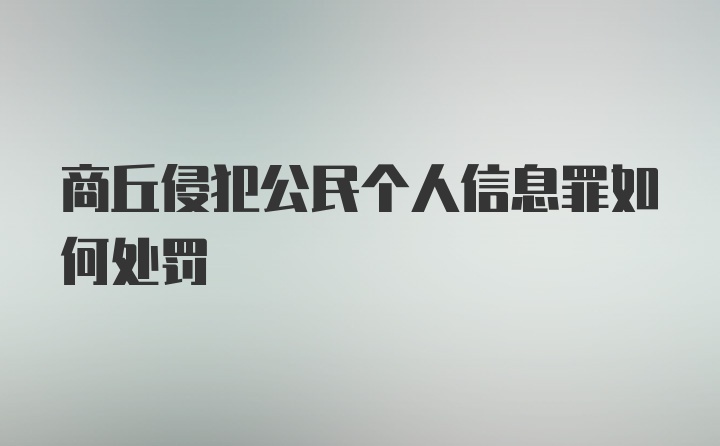 商丘侵犯公民个人信息罪如何处罚